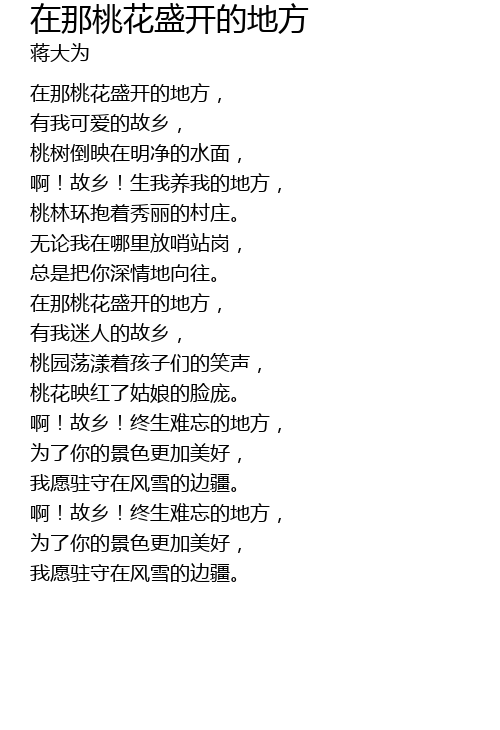 在那桃花盛开的地方
蒋大为

在那桃花盛开的地方，
有我可爱的故乡，
桃树倒映在明净的水面，
啊！故乡！生我养我的地方，
桃林环抱着秀丽的村庄。
无论我在哪里放哨站岗，
总是把你深情地向往。
在那桃花盛开的地方，
有我迷人的故乡，
桃园荡漾着孩子们的笑声，
桃花映红了姑娘的脸庞。
啊！故乡！终生难忘的地方，
为了你的景色更加美好，
我愿驻守在风雪的边疆。
啊！故乡！终生难忘的地方，
为了你的景色更加美好，
我愿驻守在风雪的边疆。